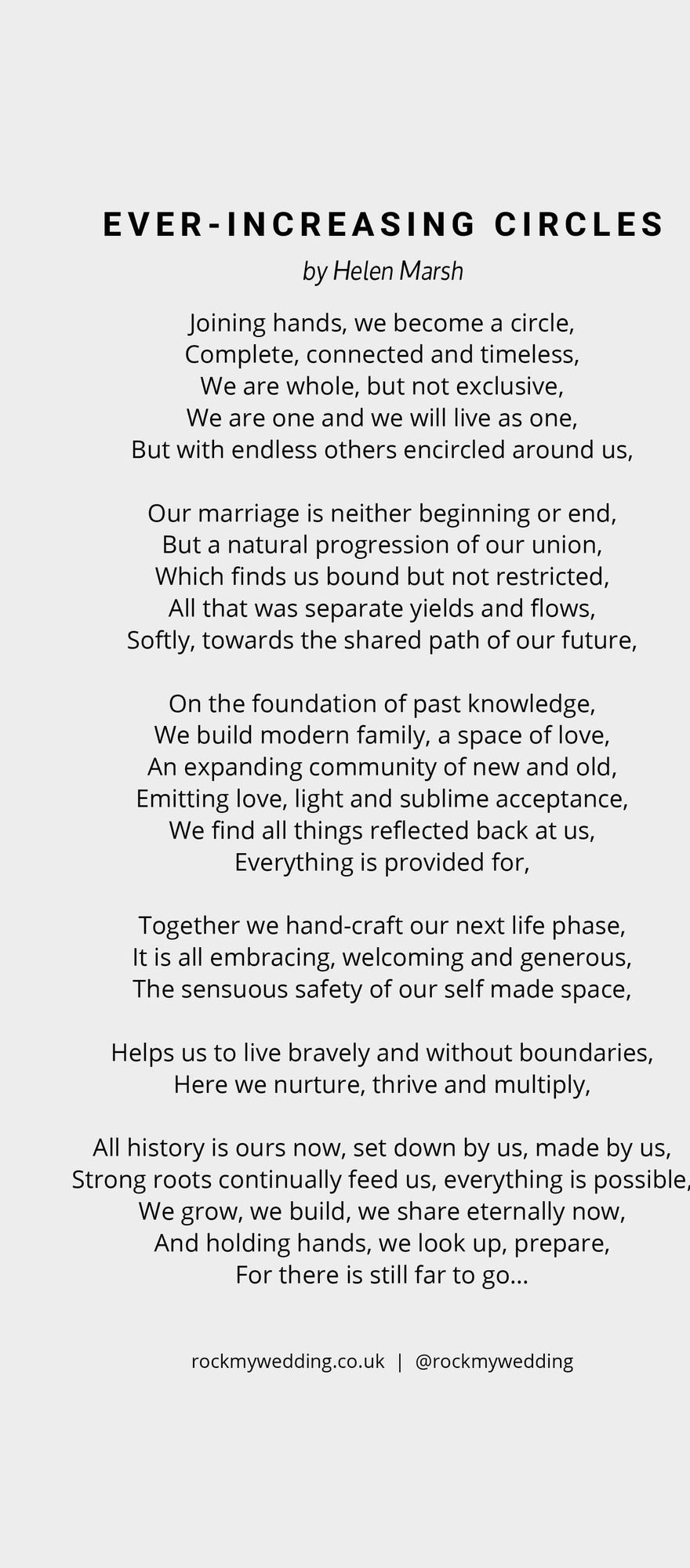 EVER-INCREASING CIRCLES

by Helen Marsh

Joining hands, we become a circle,
Complete, connected and timeless,
We are whole, but not exclusive,
We are one and we will live as one,
But with endless others encircled around us,

Our marriage is neither beginning or end,
But a natural progression of our union,
Which finds us bound but not restricted,
All that was separate yields and flows,
Softly, towards the shared path of our future,

On the foundation of past knowledge,
We build modern family, a space of love,
An expanding community of new and old,
Emitting love, light and sublime acceptance,
We find all things reflected back at us,
Everything is provided for,

Together we hand-craft our next life phase,
It is all embracing, welcoming and generous,
The sensuous safety of our self made space,

Helps us to live bravely and without boundaries,
Here we nurture, thrive and multiply,

All history is ours now, set down by us, made by us,
Strong roots continually feed us, everything is possible,
We grow, we build, we share eternally now,
And holding hands, we look up, prepare,
For there is still far to go...

rockmywedding.co.uk | @rockmywedding